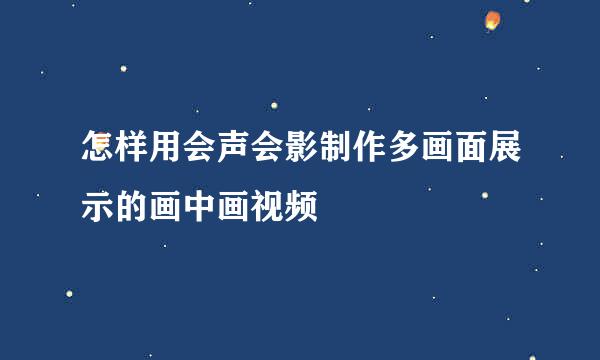 怎样用会声会影制作多画面展示的画中画视频